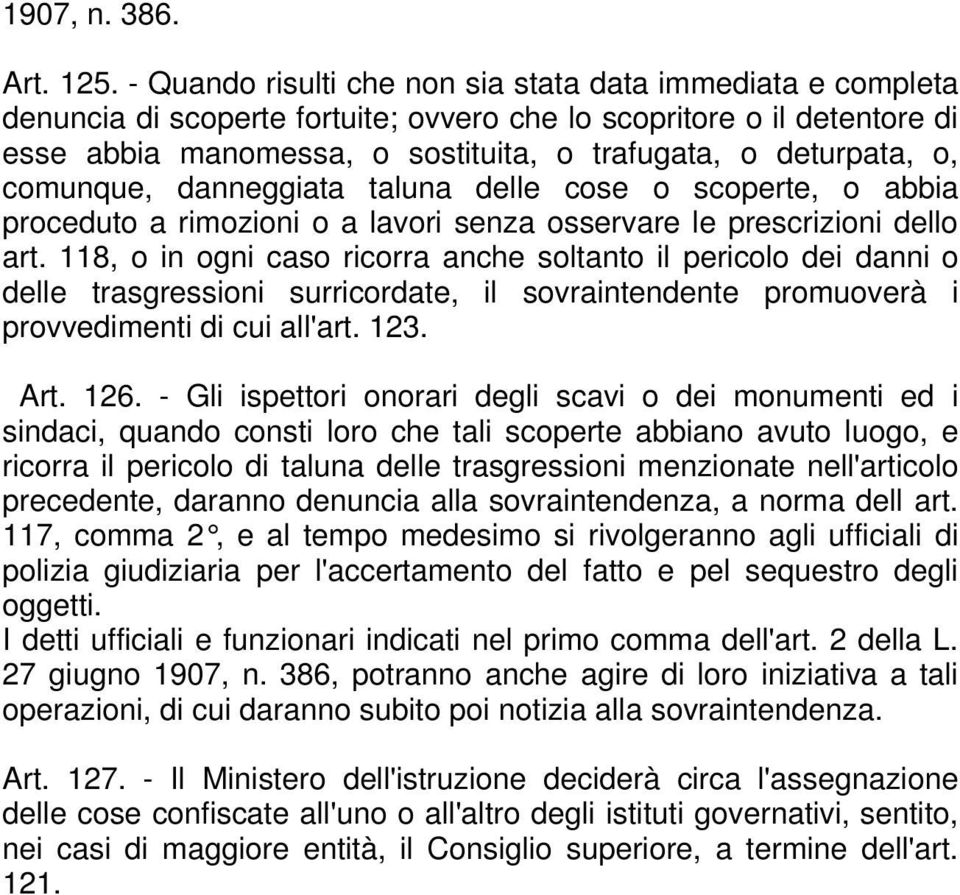 1907, n. 386.

Art. 125. - Quando risulti che non sia stata data immediata e completa denuncia di scoperte fortuite; ovvero che lo scopritore o il detentore di esse abbia manomessa, o sostituita, o trafugata, o deturpata, o, comunque, danneggiata taluna delle cose o scoperte, o abbia proceduto a rimozioni o a lavori senza osservare le prescrizioni dello art. 118, o in ogni caso ricorra anche soltanto il pericolo dei danni o delle trasgressioni surricordate, il sovraintendente promuoverà i provvedimenti di cui all'art. 123.

Art. 126. - Gli ispettori onorari degli scavi o dei monumenti ed i sindaci, quando consti loro che tali scoperte abbiano avuto luogo, e ricorra il pericolo di taluna delle trasgressioni menzionate nell'articolo precedente, daranno denuncia alla sovraintendenza, a norma dell art. 117, comma 2°, e al tempo medesimo si rivolgeranno agli ufficiali di polizia giudiziaria per l'accertamento del fatto e pel sequestro degli oggetti.
I detti ufficiali e funzionari indicati nel primo comma dell'art. 2 della L. 27 giugno 1907, n. 386, potranno anche agire di loro iniziativa a tali operazioni, di cui daranno subito poi notizia alla sovraintendenza.

Art. 127. - Il Ministero dell'istruzione deciderà circa l'assegnazione delle cose confiscate all'uno o all'altro degli istituti governativi, sentito, nei casi di maggiore entità, il Consiglio superiore, a termine dell'art. 121.